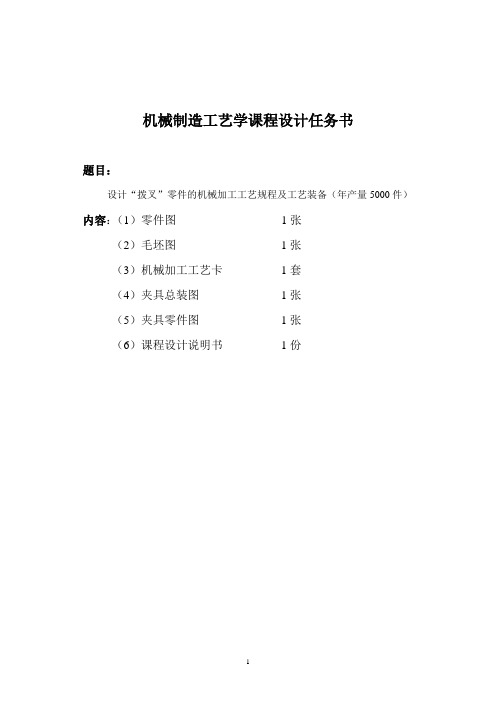 机械制造工艺学课程设计任务书

题目：

设计“拨叉”零件的机械加工工艺规程及工艺装备（年产量 5000 件）

内容：（1）零件图 1 张

（2）毛坯图 1 张

（3）机械加工工艺卡 1 套

（4）夹具总装图 1 张

（5）夹具零件图 1 张

（6）课程设计说明书 1 份

1